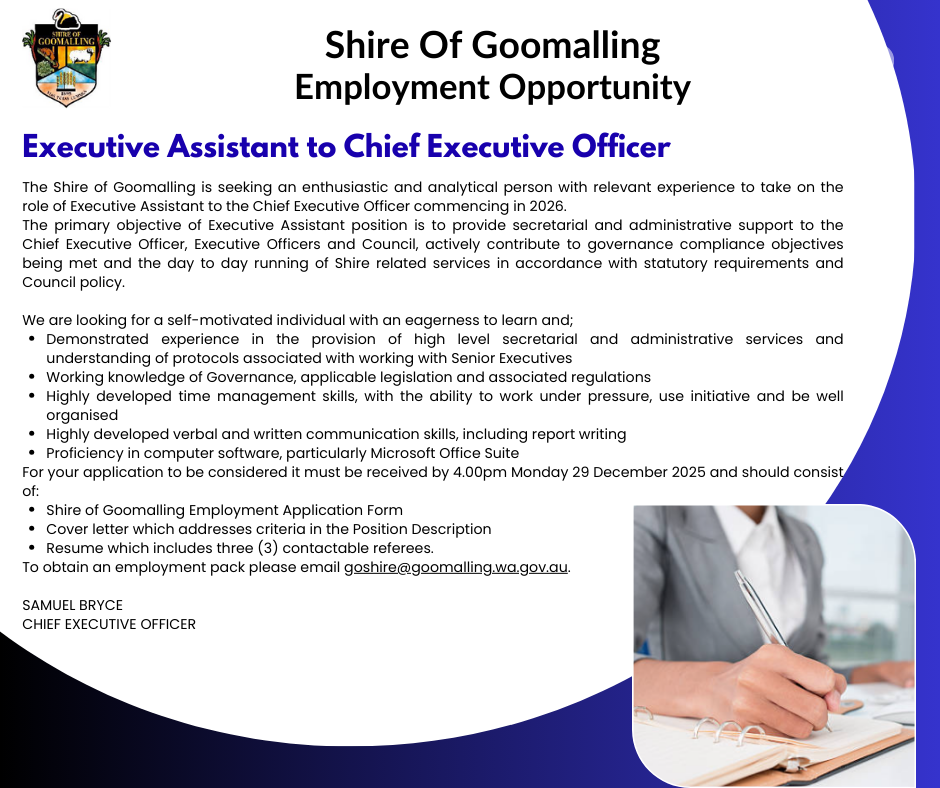 SHIRE OF GOOMALLING

Shire Of Goomalling
Employment Opportunity

Executive Assistant to Chief Executive Officer

The Shire of Goomalling is seeking an enthusiastic and analytical person with relevant experience to take on the role of Executive Assistant to the Chief Executive Officer commencing in 2026.
The primary objective of Executive Assistant position is to provide secretarial and administrative support to the Chief Executive Officer, Executive Officers and Council, actively contribute to governance compliance objectives being met and the day to day running of Shire related services in accordance with statutory requirements and Council policy.

We are looking for a self-motivated individual with an eagerness to learn and;
• Demonstrated experience in the provision of high level secretarial and administrative services and understanding of protocols associated with working with Senior Executives
• Working knowledge of Governance, applicable legislation and associated regulations
• Highly developed time management skills, with the ability to work under pressure, use initiative and be well organised
• Highly developed verbal and written communication skills, including report writing
• Proficiency in computer software, particularly Microsoft Office Suite
For your application to be considered it must be received by 4.00pm Monday 29 December 2025 and should consist of:
• Shire of Goomalling Employment Application Form
• Cover letter which addresses criteria in the Position Description
• Resume which includes three (3) contactable referees.
To obtain an employment pack please email goshire@goomalling.wa.gov.au.

SAMUEL BRYCE
CHIEF EXECUTIVE OFFICER